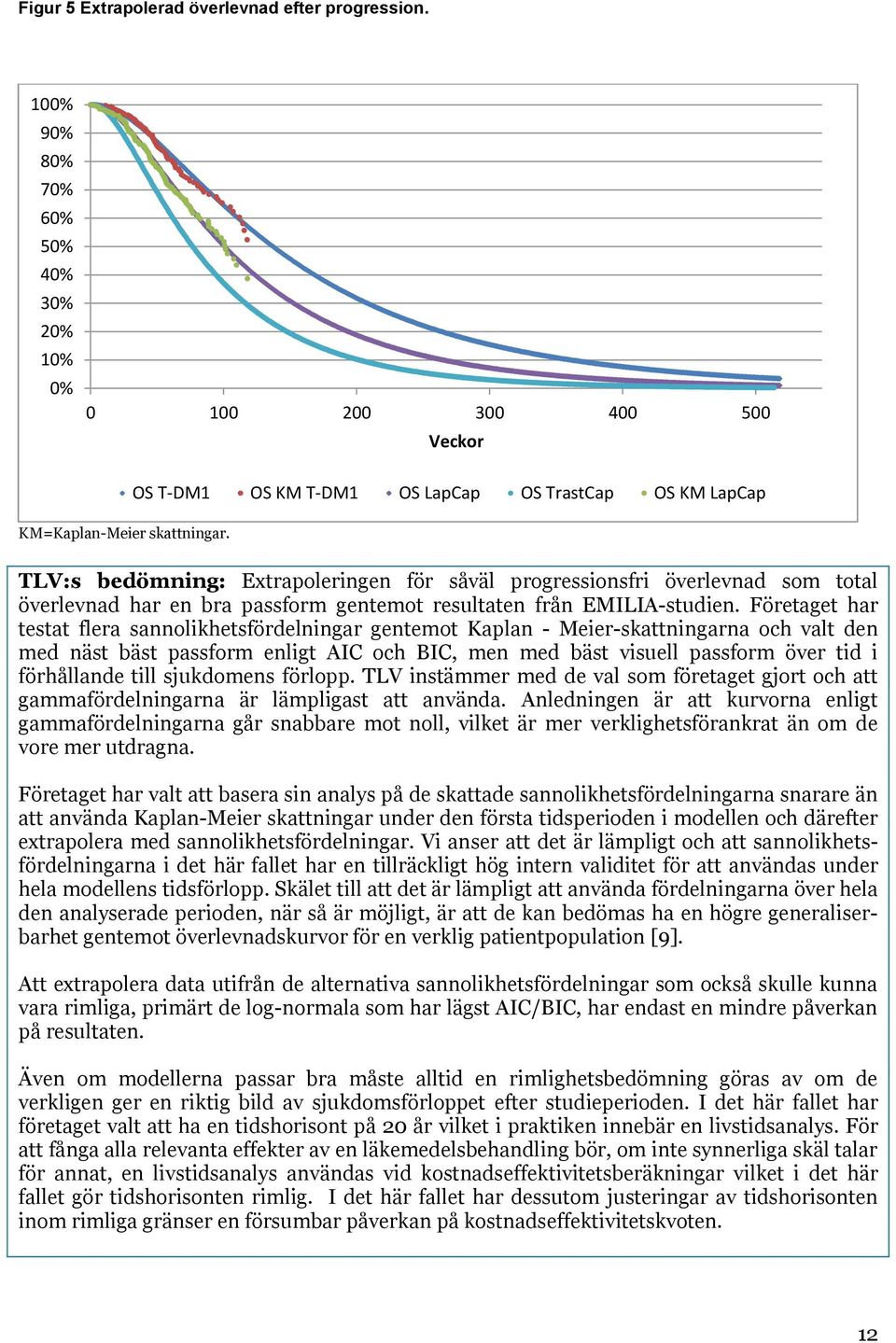 Figur 5 Extrapolerad överlevnad efter progression.

100%
90%
80%
70%
60%
50%
40%
30%
20%
10%
0%

0 100 200 300 400 500
Veckor

OS T-DM1 OS KM T-DM1 OS LapCap OS TrastCap OS KM LapCap

KM=Kaplan-Meier skattningar.

TLV:s bedömning: Extrapoleringen för såväl progressionsfri överlevnad som total överlevnad har en bra passform gentemot resultaten från EMILIA-studien. Företaget har testat flera sannolikhetsfördelningar gentemot Kaplan - Meier-skattningarna och valt den med näst bäst passform enligt AIC och BIC, men med bäst visuell passform över tid i förhållande till sjukdomens förlopp. TLV instämmer med de val som företaget gjort och att gammafördelningarna är lämpligast att använda. Anledningen är att kurvorna enligt gammafördelningarna går snabbare mot noll, vilket är mer verklighetsförankrat än om de vore mer utdragna.

Företaget har valt att basera sin analys på de skattade sannolikhetsfördelningarna snarare än att använda Kaplan-Meier skattningar under den första tidsperioden i modellen och därefter extrapolera med sannolikhetsfördelningar. Vi anser att det är lämpligt och att sannolikhetsfördelningarna i det här fallet har en tillräckligt hög intern validitet för att användas under hela modellens tidsförlopp. Skälet till att det är lämpligt att använda fördelningarna över hela den analyserade perioden, när så är möjligt, är att de kan bedömas ha en högre generaliserbarhet gentemot överlevnadskurvor för en verklig patientpopulation [9].

Att extrapolera data utifrån de alternativa sannolikhetsfördelningar som också skulle kunna vara rimliga, primärt de log-normala som har lägst AIC/BIC, har endast en mindre påverkan på resultaten.

Även om modellerna passar bra måste alltid en rimlighetsbedömning göras av om de verkligen ger en riktig bild av sjukdomsförloppet efter studieperioden. I det här fallet har företaget valt att ha en tidshorisont på 20 år vilket i praktiken innebär en livstidsanalys. För att fånga alla relevanta effekter av en läkemedelsbehandling bör, om inte synnerliga skäl talar för annat, en livstidsanalys användas vid kostnadseffektivitetsberäkningar vilket i det här fallet gör tidshorisonten rimlig. I det här fallet har dessutom justeringar av tidshorisonten inom rimliga gränser en försumbar påverkan på kostnadseffektivitetskvoten.

12